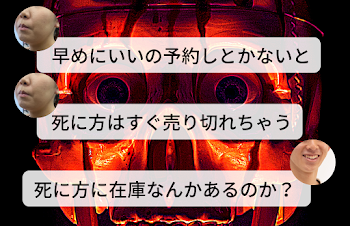 早めにいいの予約しとかないと

死に方はすぐ売り切れちゃう

死に方に在庫なんかあるのか？